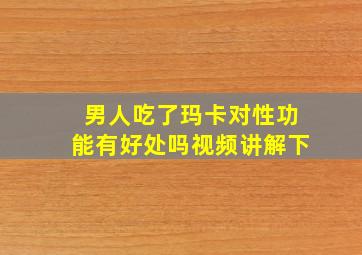 男人吃了玛卡对性功能有好处吗视频讲解下